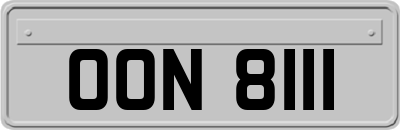 OON 8111